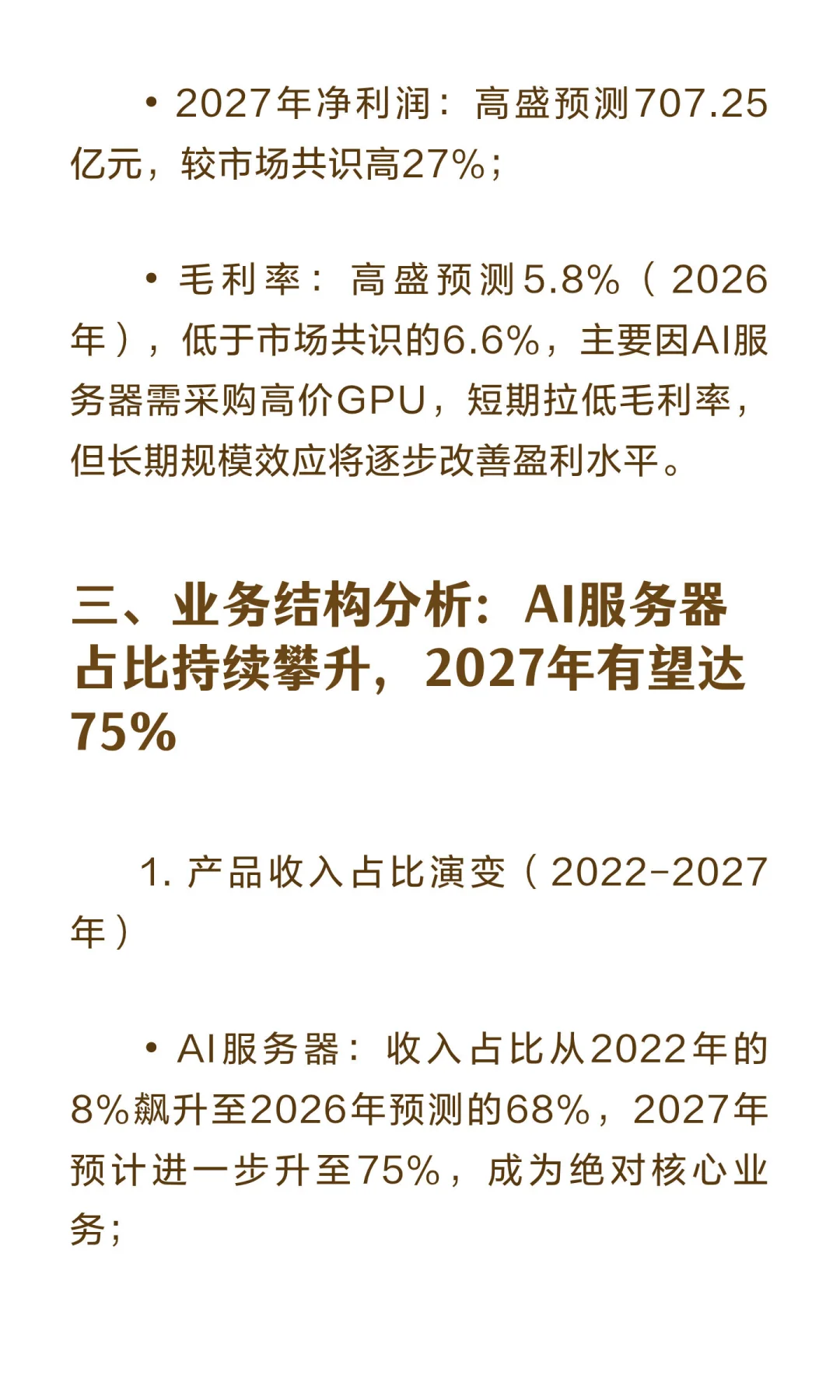 • 2027年净利润：高盛预测707.25亿元，较市场共识高27%；

• 毛利率：高盛预测5.8%（2026年），低于市场共识的6.6%，主要因AI服务器需采购高价GPU，短期拉低毛利率，但长期规模效应将逐步改善盈利水平。

三、业务结构分析：AI服务器占比持续攀升，2027年有望达75%

1. 产品收入占比演变（2022-2027年）

• AI服务器：收入占比从2022年的8%飙升至2026年预测的68%，2027年预计进一步升至75%，成为绝对核心业务；